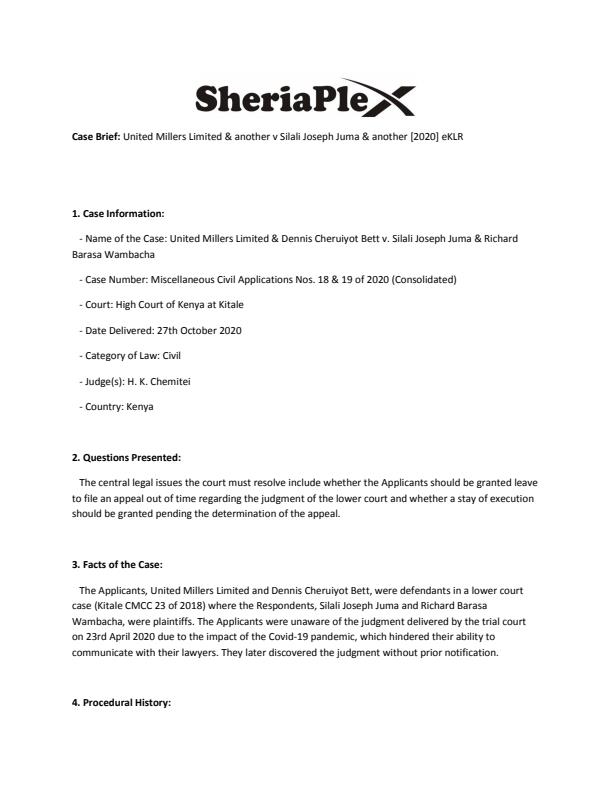 SheriaPlex

Case Brief: United Millers Limited & another v Silali Joseph Juma & another [2020] eKLR

1. Case Information:

- Name of the Case: United Millers Limited & Dennis Cheruiyot Bett v. Silali Joseph Juma & Richard Barasa Wambacha

- Case Number: Miscellaneous Civil Applications Nos. 18 & 19 of 2020 (Consolidated)

- Court: High Court of Kenya at Kitale

- Date Delivered: 27th October 2020

- Category of Law: Civil

- Judge(s): H. K. Chemitei

- Country: Kenya

2. Questions Presented:

The central legal issues the court must resolve include whether the Applicants should be granted leave to file an appeal out of time regarding the judgment of the lower court and whether a stay of execution should be granted pending the determination of the appeal.

3. Facts of the Case:

The Applicants, United Millers Limited and Dennis Cheruiyot Bett, were defendants in a lower court case (Kitale CMCC 23 of 2018) where the Respondents, Silali Joseph Juma and Richard Barasa Wambacha, were plaintiffs. The Applicants were unaware of the judgment delivered by the trial court on 23rd April 2020 due to the impact of the Covid-19 pandemic, which hindered their ability to communicate with their lawyers. They later discovered the judgment without prior notification.

4. Procedural History: